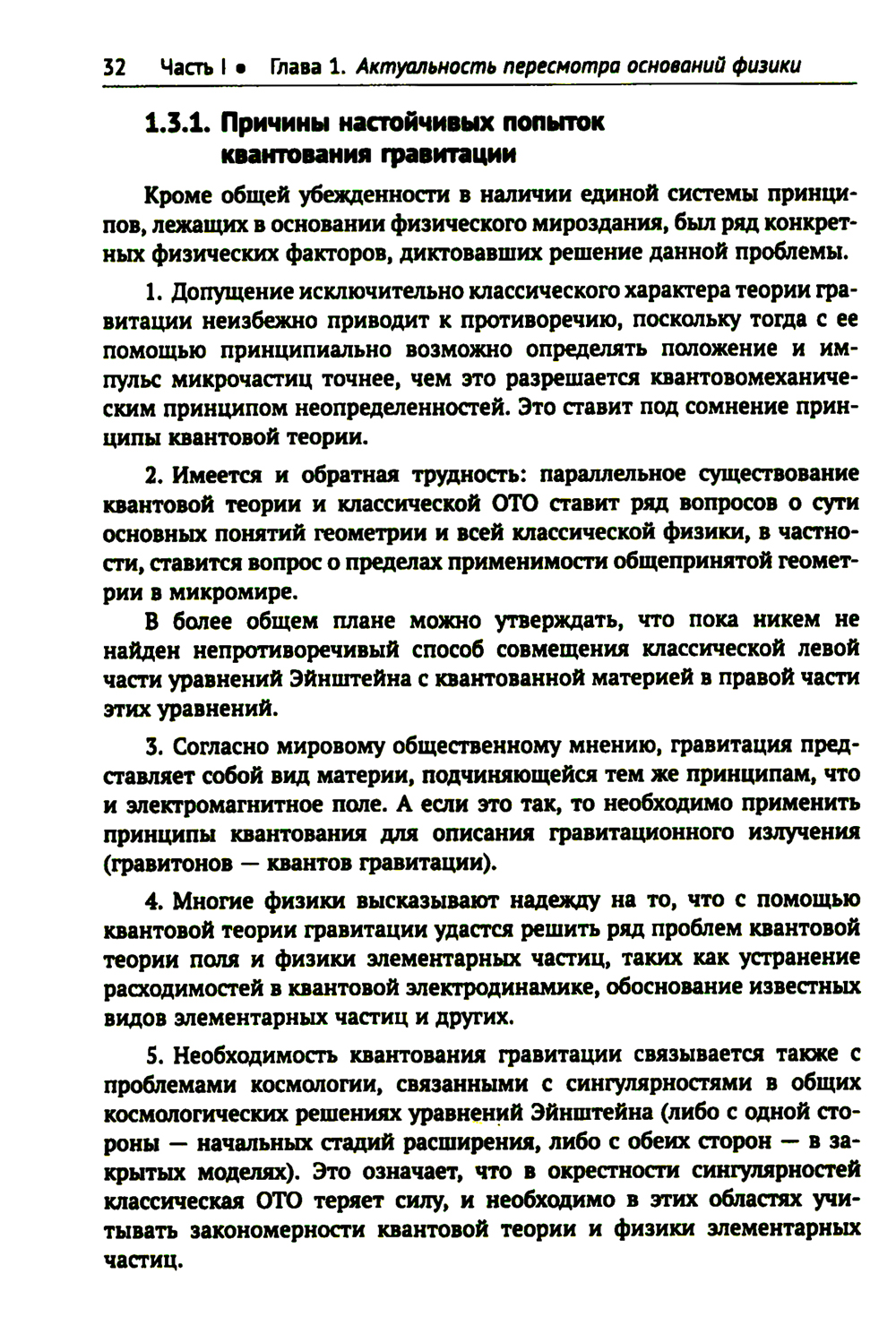 32 Часть I • Глава 1. Актуальность пересмотра оснований физики

1.3.1. Причины настойчивых попыток квантования гравитации

Кроме общей убежденности в наличии единой системы принципов, лежащих в основании физического мироздания, был ряд конкретных физических факторов, диктовавших решение данной проблемы.

1. Допущение исключительно классического характера теории гравитации неизбежно приводит к противоречию, поскольку тогда с ее помощью принципиально возможно определять положение и импульс микрочастиц точнее, чем это разрешается квантовомеханическим принципом неопределенностей. Это ставит под сомнение принципы квантовой теории.

2. Имеется и обратная трудность: параллельное существование квантовой теории и классической ОТО ставит ряд вопросов о сути основных понятий геометрии и всей классической физики, в частности, ставится вопрос о пределах применимости общепринятой геометрии в микромире.

В более общем плане можно утверждать, что пока никем не найден непротиворечивый способ совмещения классической левой части уравнений Эйнштейна с квантованной материей в правой части этих уравнений.

3. Согласно мировому общественному мнению, гравитация представляет собой вид материи, подчиняющейся тем же принципам, что и электромагнитное поле. А если это так, то необходимо применить принципы квантования для описания гравитационного излучения (гравитонов — квантов гравитации).

4. Многие физики высказывают надежду на то, что с помощью квантовой теории гравитации удастся решить ряд проблем квантовой теории поля и физики элементарных частиц, таких как устранение расходимостей в квантовой электродинамике, обоснование известных видов элементарных частиц и других.

5. Необходимость квантования гравитации связывается также с проблемами космологии, связанными с сингулярностями в общих космологических решениях уравнений Эйнштейна (либо с одной стороны — начальных стадий расширения, либо с обеих сторон — в закрытых моделях). Это означает, что в окрестности сингулярностей классическая ОТО теряет силу, и необходимо в этих областях учитывать закономерности квантовой теории и физики элементарных частиц.